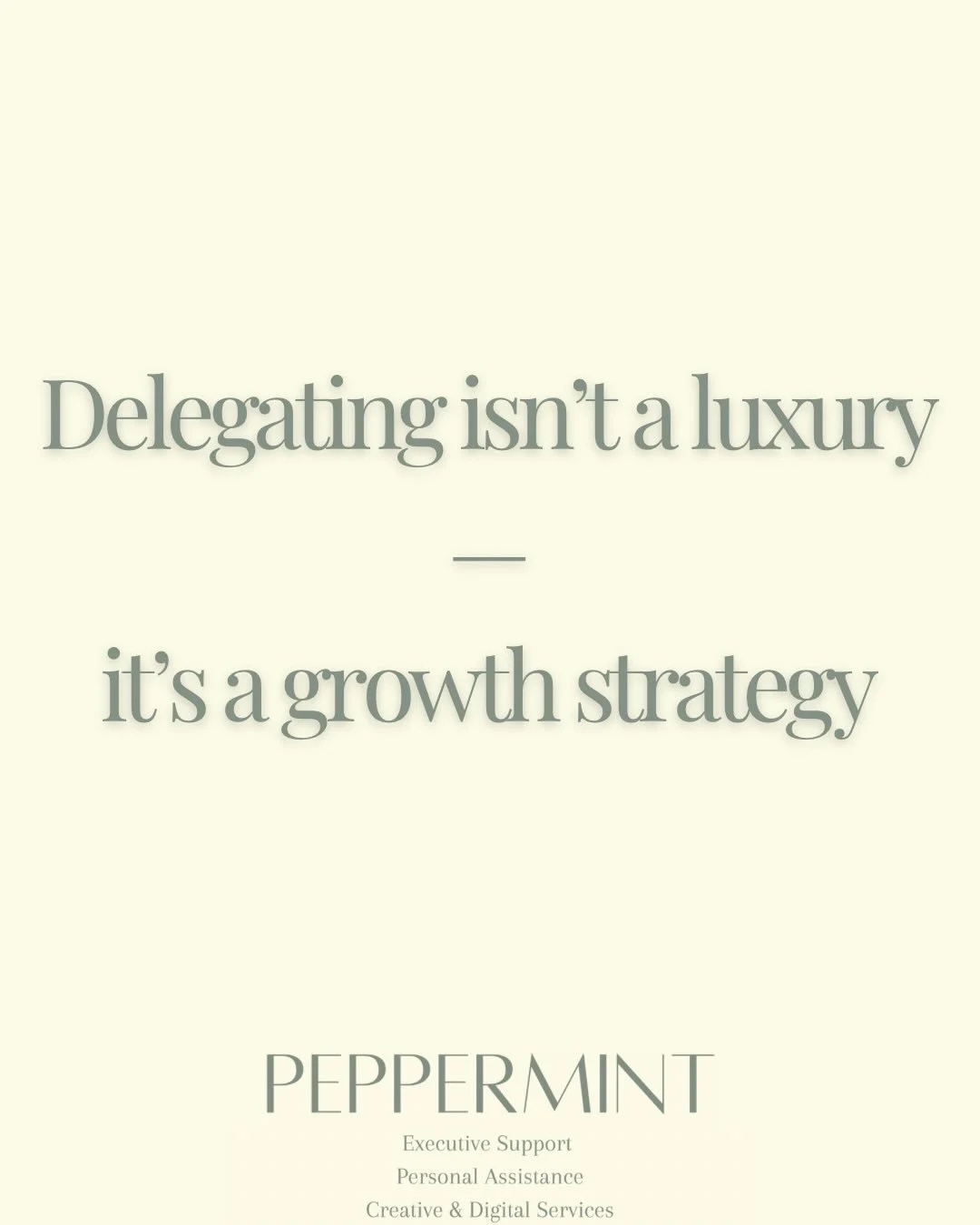 Delegating isn't a luxury

—

it's a growth strategy

PEPPERMINT

Executive Support
Personal Assistance
Creative & Digital Services